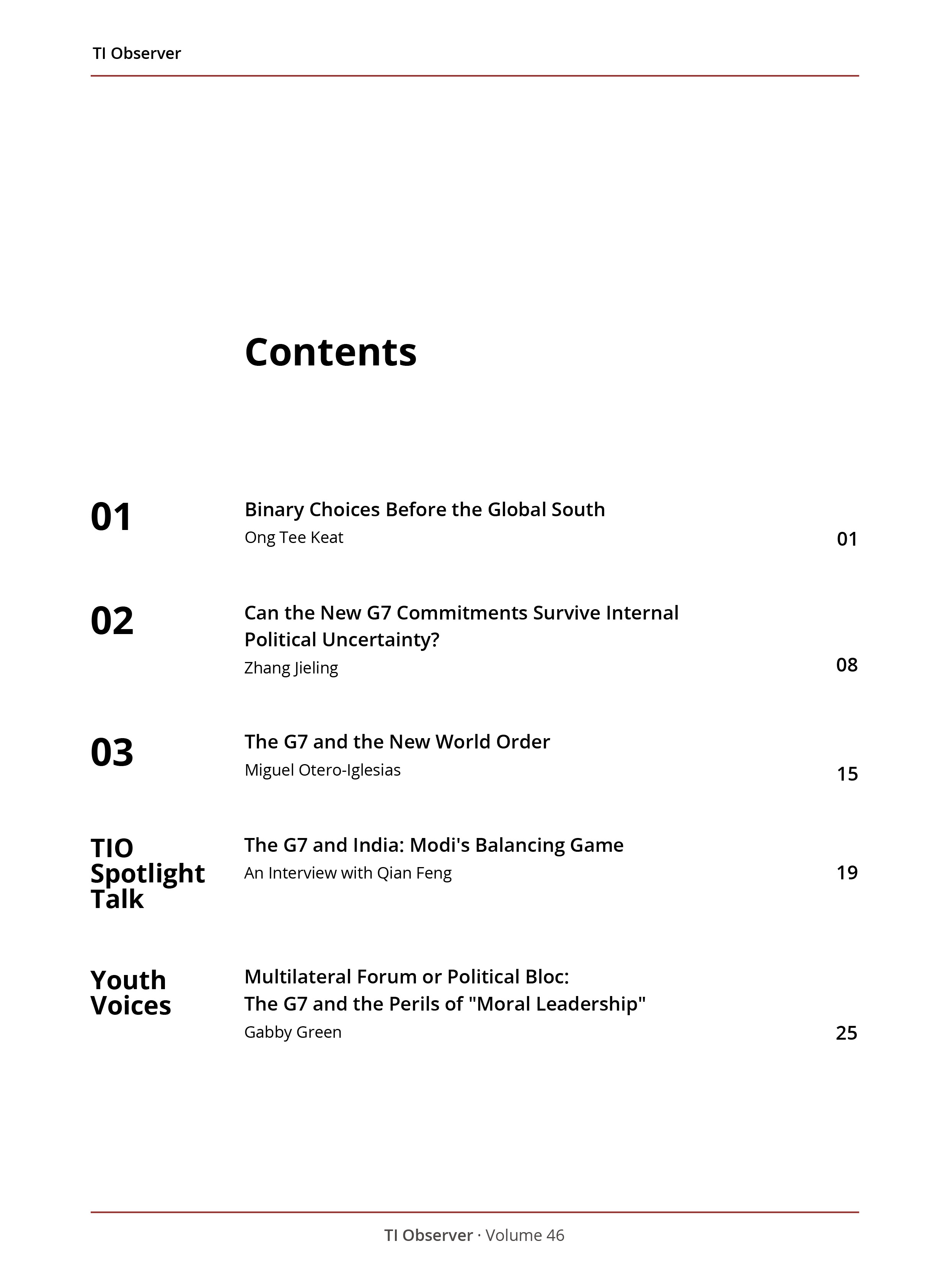 TI Observer

Contents

01
Binary Choices Before the Global South
Ong Tee Keat
01

02
Can the New G7 Commitments Survive Internal Political Uncertainty?
Zhang Jieling
08

03
The G7 and the New World Order
Miguel Otero-Iglesias
15

TIO Spotlight Talk
The G7 and India: Modi's Balancing Game
An Interview with Qian Feng
19

Youth Voices
Multilateral Forum or Political Bloc:
The G7 and the Perils of "Moral Leadership"
Gabby Green
25

TI Observer · Volume 46